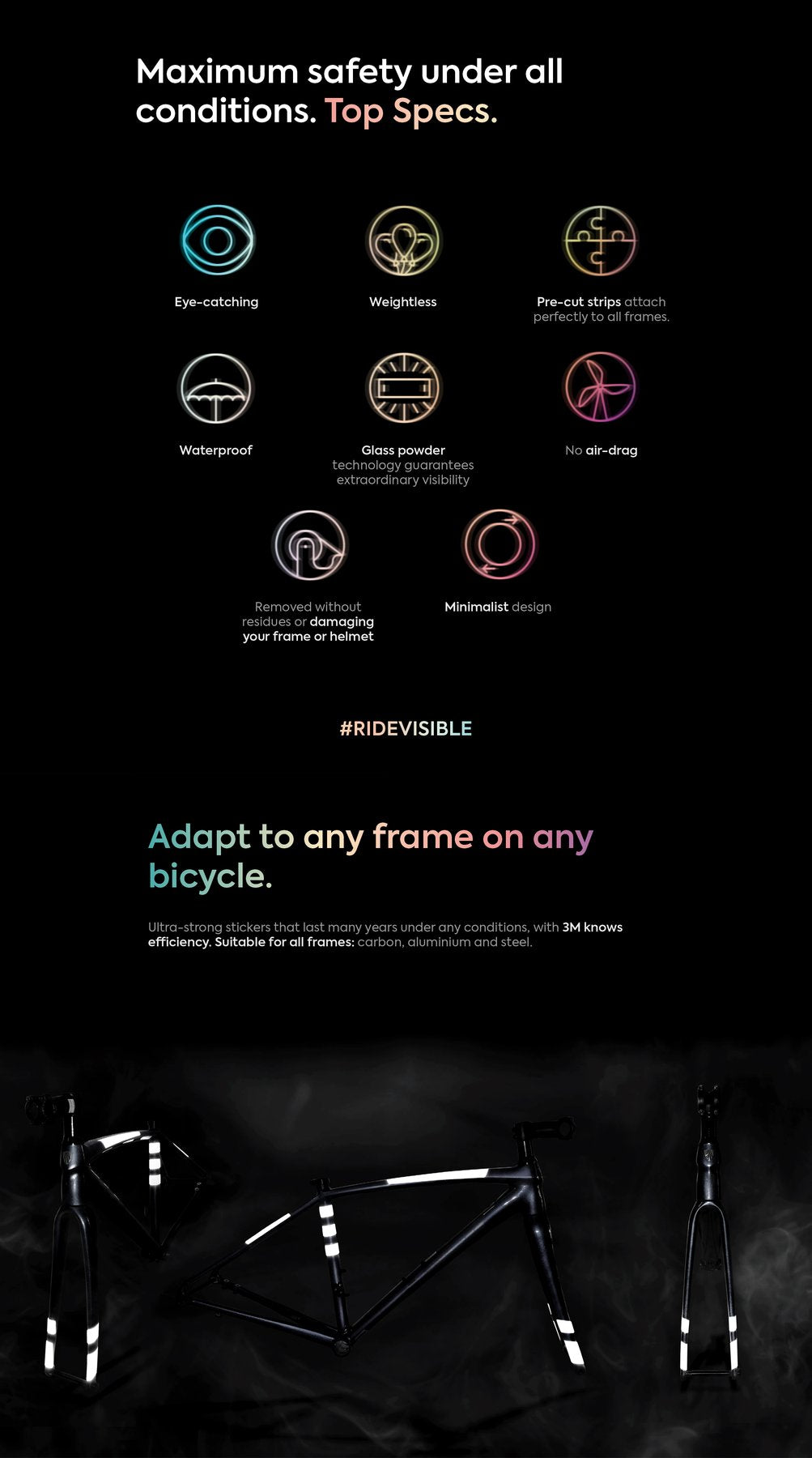 Maximum safety under all conditions. Top Specs.

Eye-catching

Weightless

Pre-cut strips attach perfectly to all frames.

Waterproof

Glass powder technology guarantees extraordinary visibility

No air-drag

Removed without residues or damaging your frame or helmet

Minimalist design

#RIDEVISIBLE

Adapt to any frame on any bicycle.

Ultra-strong stickers that last many years under any conditions, with 3M knows efficiency. Suitable for all frames: carbon, aluminium and steel.